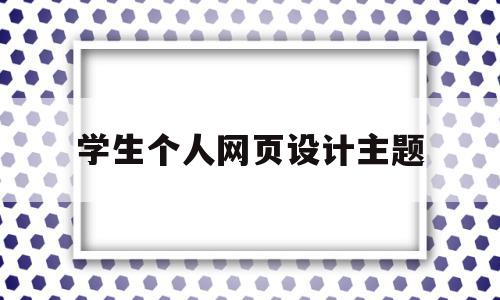 学生个人网页设计主题